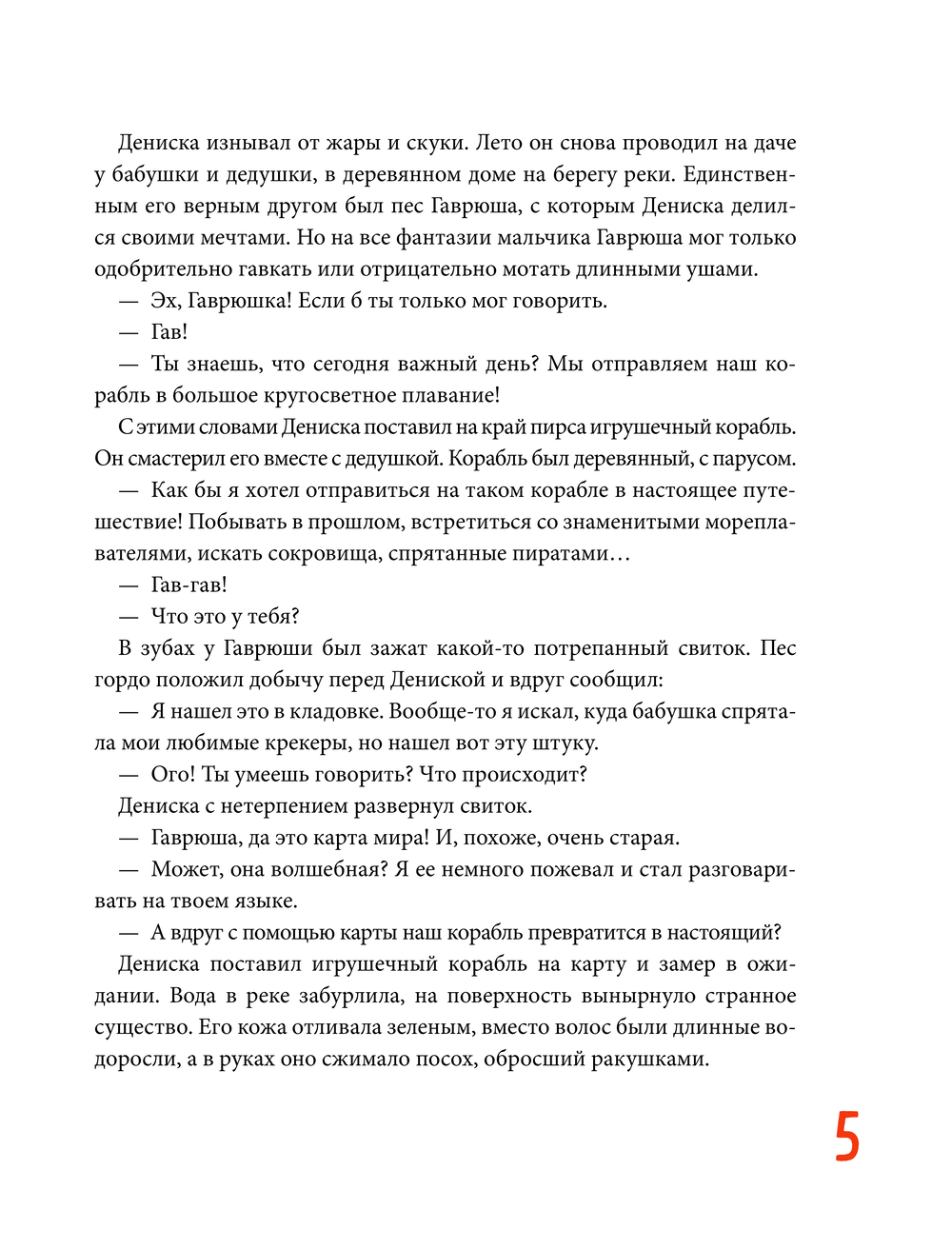 Дениска изнывал от жары и скуки. Лето он снова проводил на даче у бабушки и дедушки, в деревянном доме на берегу реки. Единственным его верным другом был пес Гаврюша, с которым Дениска делился своими мечтами. Но на все фантазии мальчика Гаврюша мог только одобрительно гавкать или отрицательно мотать длинными ушами.

— Эх, Гаврюшка! Если б ты только мог говорить.

— Гав!

— Ты знаешь, что сегодня важный день? Мы отправляем наш корабль в большое кругосветное плавание!

С этими словами Дениска поставил на край пирса игрушечный корабль. Он смастерил его вместе с дедушкой. Корабль был деревянный, с парусом.

— Как бы я хотел отправиться на таком корабле в настоящее путешествие! Побывать в прошлом, встретиться со знаменитыми мореплавателями, искать сокровища, спрятанные пиратами…

— Гав-гав!

— Что это у тебя?

В зубах у Гаврюши был зажат какой-то потрепанный свиток. Пес гордо положил добычу перед Дениской и вдруг сообщил:

— Я нашел это в кладовке. Вообще-то я искал, куда бабушка спрятала мои любимые крекеры, но нашел вот эту штуку.

— Ого! Ты умеешь говорить? Что происходит?

Дениска с нетерпением развернул свиток.

— Гаврюша, да это карта мира! И, похоже, очень старая.

— Может, она волшебная? Я ее немного пожевал и стал разговаривать на твоем языке.

— А вдруг с помощью карты наш корабль превратится в настоящий?

Дениска поставил игрушечный корабль на карту и замер в ожидании. Вода в реке забурлила, на поверхность вынырнуло странное существо. Его кожа отливала зеленым, вместо волос были длинные водоросли, а в руках оно сжимало посох, обросший ракушками.

5